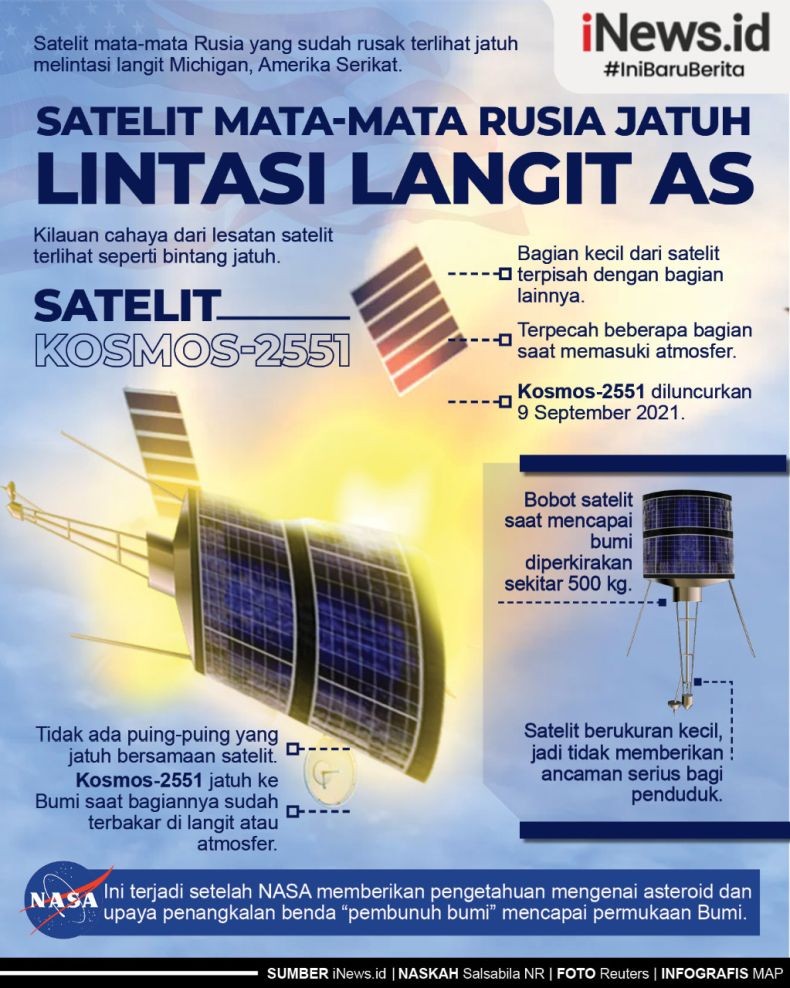 Satelit mata-mata Rusia yang sudah rusak terlihat jatuh melintasi langit Michigan, Amerika Serikat.

iNews.id
#IniBaruBerita

SATELIT MATA-MATA RUSIA JATUH
LINTASI LANGIT AS

Kilauan cahaya dari lesatan satelit terlihat seperti bintang jatuh.

SATELIT
KOSMOS-2551

Bagian kecil dari satelit terpisah dengan bagian lainnya.

Terpecah beberapa bagian saat memasuki atmosfer.

Kosmos-2551 diluncurkan 9 September 2021.

Bobot satelit saat mencapai bumi diperkirakan sekitar 500 kg.

Satelit berukuran kecil, jadi tidak memberikan ancaman serius bagi penduduk.

Tidak ada puing-puing yang jatuh bersamaan satelit. Kosmos-2551 jatuh ke Bumi saat bagiannya sudah terbakar di langit atau atmosfer.

NASA

Ini terjadi setelah NASA memberikan pengetahuan mengenai asteroid dan upaya penangkalan benda "pembunuh bumi" mencapai permukaan Bumi.

SUMBER iNews.id | NASKAH Salsabila NR | FOTO Reuters | INFOGRAFIS MAP